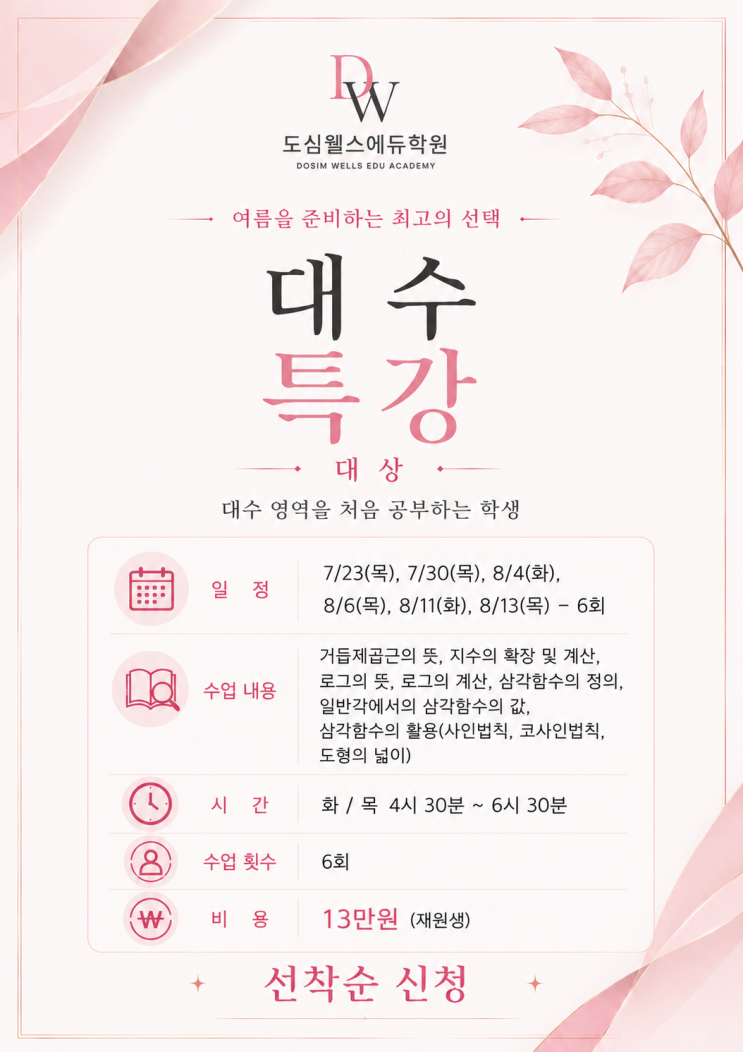 DW
도심웰스에듀학원
DOSIM WELLS EDU ACADEMY

여름을 준비하는 최고의 선택

대수
특강

대상
대수 영역을 처음 공부하는 학생

일 정
7/23(목), 7/30(목), 8/4(화), 8/6(목), 8/11(화), 8/13(목) - 6회

수업 내용
거듭제곱근의 뜻, 지수의 확장 및 계산, 로그의 뜻, 로그의 계산, 삼각함수의 정의, 일반각에서의 삼각함수의 값, 삼각함수의 활용(사인법칙, 코사인법칙, 도형의 넓이)

시 간
화 / 목 4시 30분 ~ 6시 30분

수업 횟수
6회

비 용
13만원 (재원생)

선착순 신청